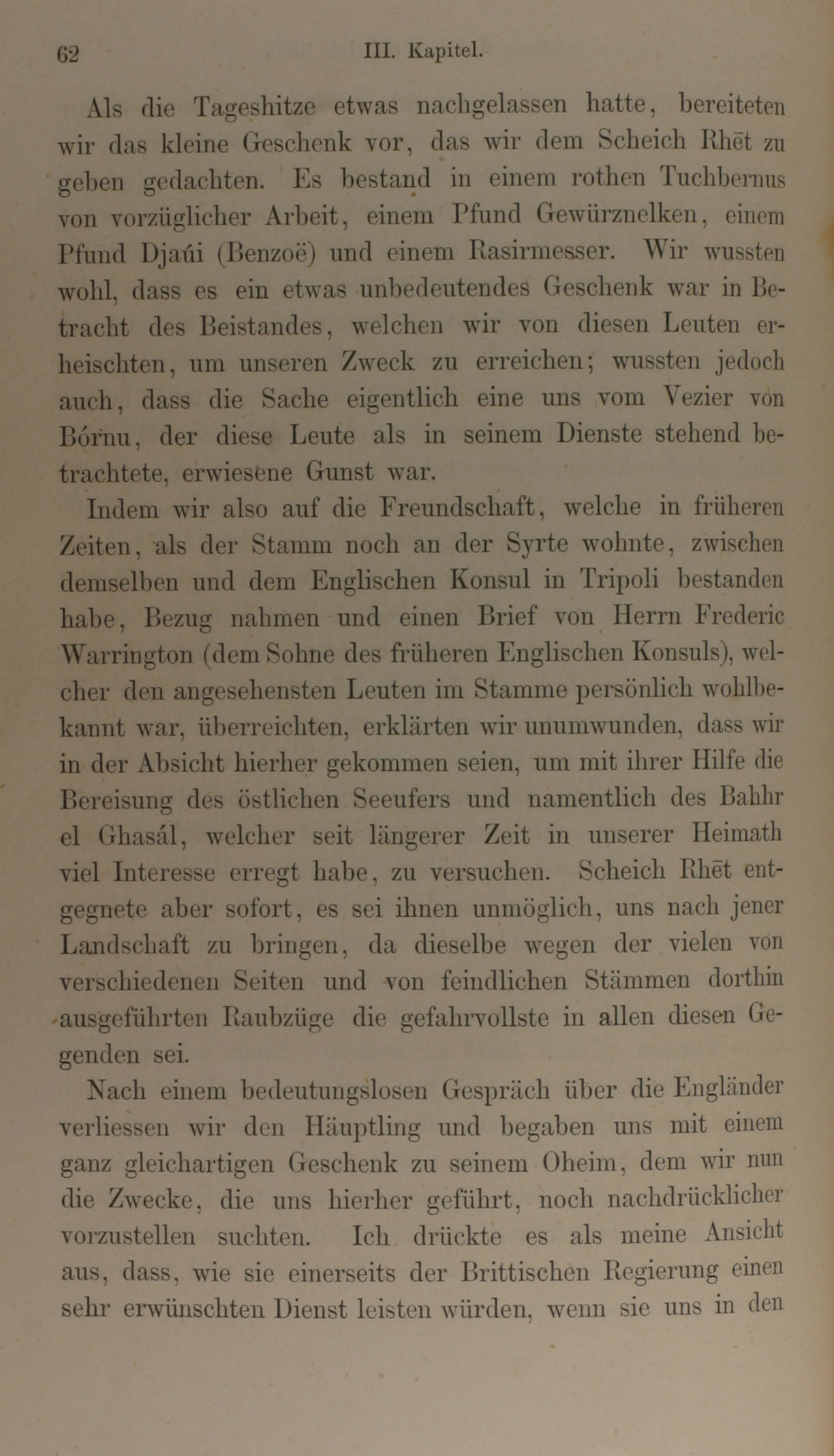 62 III. Kapitel.

Als die Tageshitze etwas nachgelassen hatte, bereiteten wir das kleine Geschenk vor, das wir dem Scheich Rhēt zu geben gedachten. Es bestand in einem rothen Tuchbernus von vorzüglicher Arbeit, einem Pfund Gewürznelken, einem Pfund Djaúi (Benzoë) und einem Rasirmesser. Wir wussten wohl, dass es ein etwas unbedeutendes Geschenk war in Betracht des Beistandes, welchen wir von diesen Leuten erheischten, um unseren Zweck zu erreichen; wussten jedoch auch, dass die Sache eigentlich eine uns vom Vezier von Bórnu, der diese Leute als in seinem Dienste stehend betrachtete, erwiesene Gunst war.

Indem wir also auf die Freundschaft, welche in früheren Zeiten, als der Stamm noch an der Syrte wohnte, zwischen demselben und dem Englischen Konsul in Tripoli bestanden habe, Bezug nahmen und einen Brief von Herrn Frederic Warrington (dem Sohne des früheren Englischen Konsuls), welcher den angesehensten Leuten im Stamme persönlich wohlbekannt war, überreichten, erklärten wir unumwunden, dass wir in der Absicht hierher gekommen seien, um mit ihrer Hilfe die Bereisung des östlichen Seeufers und namentlich des Bahhr el Ghasál, welcher seit längerer Zeit in unserer Heimath viel Interesse erregt habe, zu versuchen. Scheich Rhēt entgegnete aber sofort, es sei ihnen unmöglich, uns nach jener Landschaft zu bringen, da dieselbe wegen der vielen von verschiedenen Seiten und von feindlichen Stämmen dorthin ausgeführten Raubzüge die gefahrvollste in allen diesen Gegenden sei.

Nach einem bedeutungslosen Gespräch über die Engländer verliessen wir den Häuptling und begaben uns mit einem ganz gleichartigen Geschenk zu seinem Oheim, dem wir nun die Zwecke, die uns hierher geführt, noch nachdrücklicher vorzustellen suchten. Ich drückte es als meine Ansicht aus, dass, wie sie einerseits der Brittischen Regierung einen sehr erwünschten Dienst leisten würden, wenn sie uns in den